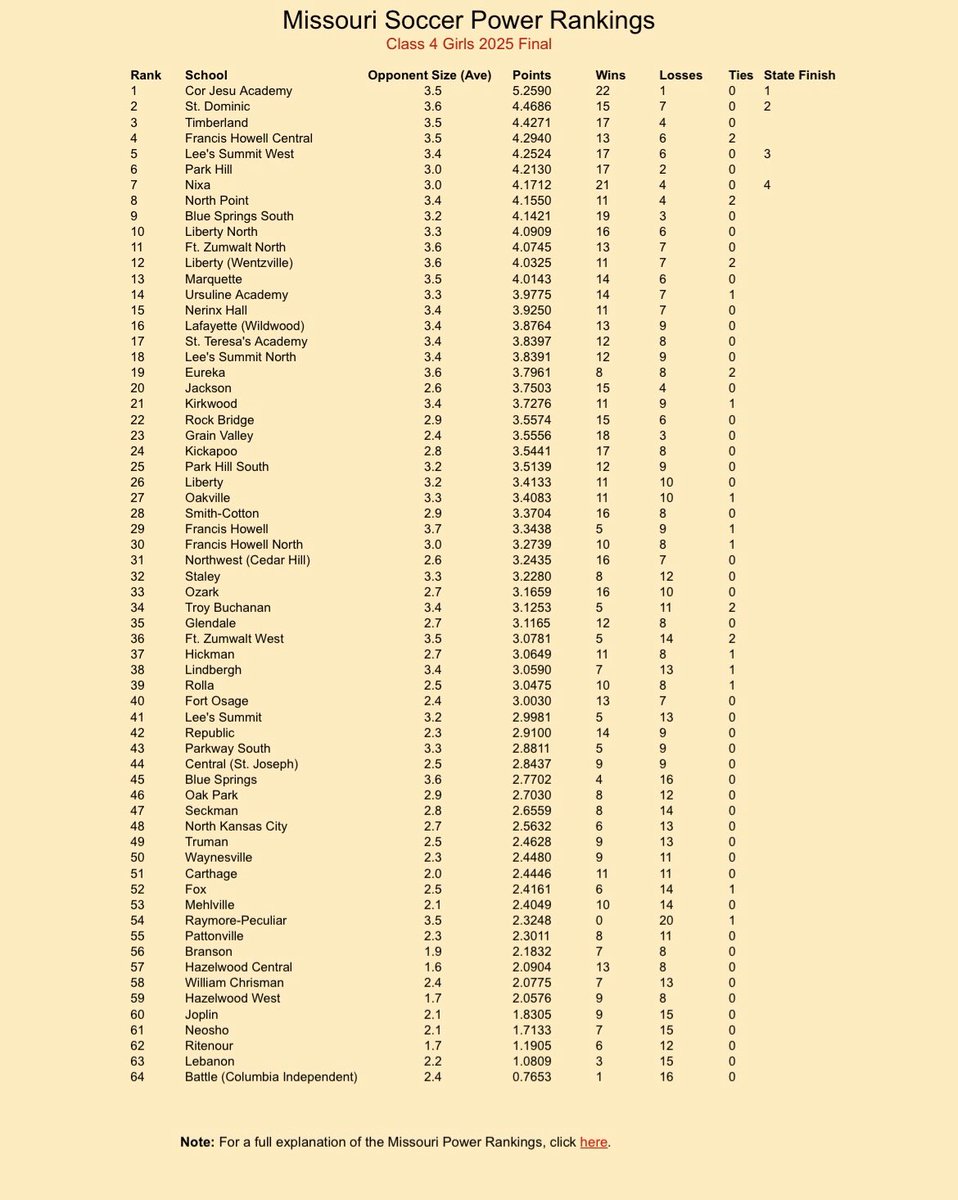 Missouri Soccer Power Rankings
Class 4 Girls 2025 Final

| Rank | School | Opponent Size (Ave) | Points | Wins | Losses | Ties | State Finish |
|---|---|---|---|---|---|---|---|
| 1 | Cor Jesu Academy | 3.5 | 5.2590 | 22 | 1 | 0 | 1 |
| 2 | St. Dominic | 3.6 | 4.4686 | 15 | 7 | 0 | 2 |
| 3 | Timberland | 3.5 | 4.4271 | 17 | 4 | 0 | |
| 4 | Francis Howell Central | 3.5 | 4.2940 | 13 | 6 | 2 | |
| 5 | Lee's Summit West | 3.4 | 4.2524 | 17 | 6 | 0 | 3 |
| 6 | Park Hill | 3.0 | 4.2130 | 17 | 2 | 0 | |
| 7 | Nixa | 3.0 | 4.1712 | 21 | 4 | 0 | 4 |
| 8 | North Point | 3.4 | 4.1550 | 11 | 4 | 2 | |
| 9 | Blue Springs South | 3.2 | 4.1421 | 19 | 3 | 0 | |
| 10 | Liberty North | 3.3 | 4.0909 | 16 | 6 | 0 | |
| 11 | Ft. Zumwalt North | 3.6 | 4.0745 | 13 | 7 | 0 | |
| 12 | Liberty (Wentzville) | 3.6 | 4.0325 | 11 | 7 | 2 | |
| 13 | Marquette | 3.5 | 4.0143 | 14 | 6 | 0 | |
| 14 | Ursuline Academy | 3.3 | 3.9775 | 14 | 7 | 1 | |
| 15 | Nerinx Hall | 3.4 | 3.9250 | 11 | 7 | 0 | |
| 16 | Lafayette (Wildwood) | 3.4 | 3.8764 | 13 | 9 | 0 | |
| 17 | St. Teresa's Academy | 3.4 | 3.8397 | 12 | 8 | 0 | |
| 18 | Lee's Summit North | 3.4 | 3.8391 | 12 | 9 | 0 | |
| 19 | Eureka | 3.6 | 3.7961 | 8 | 8 | 2 | |
| 20 | Jackson | 2.6 | 3.7503 | 15 | 4 | 0 | |
| 21 | Kirkwood | 3.4 | 3.7276 | 11 | 9 | 1 | |
| 22 | Rock Bridge | 2.9 | 3.5574 | 15 | 6 | 0 | |
| 23 | Grain Valley | 2.4 | 3.5556 | 18 | 3 | 0 | |
| 24 | Kickapoo | 2.8 | 3.5441 | 17 | 8 | 0 | |
| 25 | Park Hill South | 3.2 | 3.5139 | 12 | 9 | 0 | |
| 26 | Liberty | 3.2 | 3.4133 | 11 | 10 | 0 | |
| 27 | Oakville | 3.3 | 3.4083 | 11 | 10 | 1 | |
| 28 | Smith-Cotton | 2.9 | 3.3704 | 16 | 8 | 0 | |
| 29 | Francis Howell | 3.7 | 3.3438 | 5 | 9 | 1 | |
| 30 | Francis Howell North | 3.0 | 3.2739 | 10 | 8 | 1 | |
| 31 | Northwest (Cedar Hill) | 2.6 | 3.2435 | 16 | 7 | 0 | |
| 32 | Staley | 3.3 | 3.2280 | 8 | 12 | 0 | |
| 33 | Ozark | 2.7 | 3.1659 | 16 | 10 | 0 | |
| 34 | Troy Buchanan | 3.4 | 3.1253 | 5 | 11 | 2 | |
| 35 | Glendale | 2.7 | 3.1165 | 12 | 8 | 0 | |
| 36 | Ft. Zumwalt West | 3.5 | 3.0781 | 5 | 14 | 2 | |
| 37 | Hickman | 2.7 | 3.0649 | 11 | 8 | 1 | |
| 38 | Lindbergh | 3.4 | 3.0590 | 7 | 13 | 1 | |
| 39 | Rolla | 2.5 | 3.0475 | 10 | 8 | 1 | |
| 40 | Fort Osage | 2.4 | 3.0030 | 13 | 7 | 0 | |
| 41 | Lee's Summit | 3.2 | 2.9981 | 5 | 13 | 0 | |
| 42 | Republic | 2.3 | 2.9100 | 14 | 9 | 0 | |
| 43 | Parkway South | 3.3 | 2.8811 | 5 | 9 | 0 | |
| 44 | Central (St. Joseph) | 2.5 | 2.8437 | 9 | 9 | 0 | |
| 45 | Blue Springs | 3.6 | 2.7702 | 4 | 16 | 0 | |
| 46 | Oak Park | 2.9 | 2.7030 | 8 | 12 | 0 | |
| 47 | Seckman | 2.8 | 2.6559 | 8 | 14 | 0 | |
| 48 | North Kansas City | 2.7 | 2.5632 | 6 | 13 | 0 | |
| 49 | Truman | 2.5 | 2.4628 | 9 | 13 | 0 | |
| 50 | Waynesville | 2.3 | 2.4480 | 9 | 11 | 0 | |
| 51 | Carthage | 2.0 | 2.4446 | 11 | 11 | 0 | |
| 52 | Fox | 2.5 | 2.4161 | 6 | 14 | 1 | |
| 53 | Mehlville | 2.1 | 2.4049 | 10 | 14 | 0 | |
| 54 | Raymore-Peculiar | 3.5 | 2.3248 | 0 | 20 | 1 | |
| 55 | Pattonville | 2.3 | 2.3011 | 8 | 11 | 0 | |
| 56 | Branson | 1.9 | 2.1832 | 7 | 8 | 0 | |
| 57 | Hazelwood Central | 1.6 | 2.0904 | 13 | 8 | 0 | |
| 58 | William Chrisman | 2.4 | 2.0775 | 7 | 13 | 0 | |
| 59 | Hazelwood West | 1.7 | 2.0576 | 9 | 8 | 0 | |
| 60 | Joplin | 2.1 | 1.8305 | 9 | 15 | 0 | |
| 61 | Neosho | 2.1 | 1.7133 | 7 | 15 | 0 | |
| 62 | Ritenour | 1.7 | 1.1905 | 6 | 12 | 0 | |
| 63 | Lebanon | 2.2 | 1.0809 | 3 | 15 | 0 | |
| 64 | Battle (Columbia Independent) | 2.4 | 0.7653 | 1 | 16 | 0 | |

Note: For a full explanation of the Missouri Power Rankings, click here.